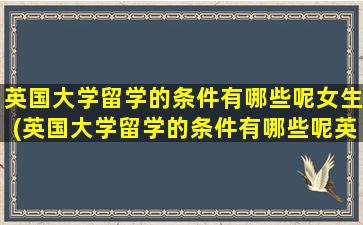 英国大学留学的条件有哪些呢女生(英国大学留学的条件有哪些呢英